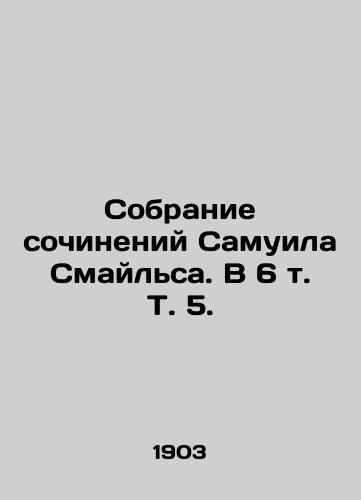 Собрание сочинений Самуила Смайльса. В 6 т. Т. 5.

1903